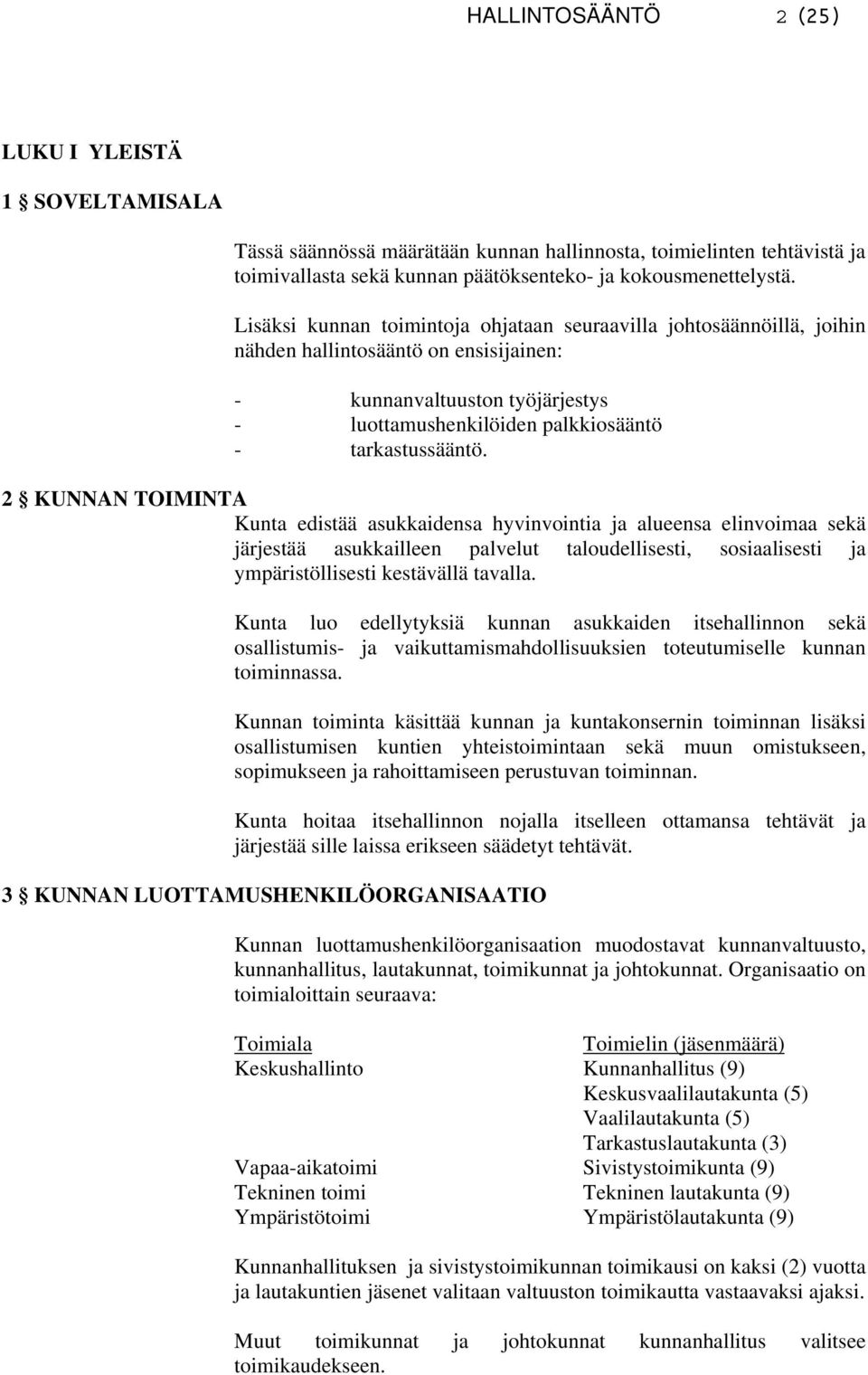 HALLINTOSÄÄNTÖ 2 (25)

LUKU I YLEISTÄ

1 § SOVELTAMISALA

Tässä säännössä määrätään kunnan hallinnosta, toimielinten tehtävistä ja toimivallasta sekä kunnan päätöksenteko- ja kokousmenettelystä.

Lisäksi kunnan toimintoja ohjataan seuraavilla johtosäännöillä, joihin nähden hallintosääntö on ensisijainen:

- kunnanvaltuuston työjärjestys
- luottamushenkilöiden palkkiosääntö
- tarkastussääntö.

2 § KUNNAN TOIMINTA

Kunta edistää asukkaidensa hyvinvointia ja alueensa elinvoimaa sekä järjestää asukkailleen palvelut taloudellisesti, sosiaalisesti ja ympäristöllisesti kestävällä tavalla.

Kunta luo edellytyksiä kunnan asukkaiden itsehallinnon sekä osallistumis- ja vaikuttamismahdollisuuksien toteutumiselle kunnan toiminnassa.

Kunnan toiminta käsittää kunnan ja kuntakonsernin toiminnan lisäksi osallistumisen kuntien yhteistoimintaan sekä muun omistukseen, sopimukseen ja rahoittamiseen perustuvan toiminnan.

Kunta hoitaa itsehallinnon nojalla itselleen ottamansa tehtävät ja järjestää sille laissa erikseen säädetyt tehtävät.

3 § KUNNAN LUOTTAMUSHENKILÖORGANISAATIO

Kunnan luottamushenkilöorganisaation muodostavat kunnanvaltuusto, kunnanhallitus, lautakunnat, toimikunnat ja johtokunnat. Organisaatio on toimialoittain seuraava:

| Toimiala | Toimielin (jäsenmäärä) |
|---|---|
| Keskushallinto | Kunnanhallitus (9) |
| | Keskusvaalilautakunta (5) |
| | Vaalilautakunta (5) |
| | Tarkastuslautakunta (3) |
| Vapaa-aikatoimi | Sivistystoimikunta (9) |
| Tekninen toimi | Tekninen lautakunta (9) |
| Ympäristötoimi | Ympäristölautakunta (9) |

Kunnanhallituksen ja sivistystoimikunnan toimikausi on kaksi (2) vuotta ja lautakuntien jäsenet valitaan valtuuston toimikautta vastaavaksi ajaksi.

Muut toimikunnat ja johtokunnat kunnanhallitus valitsee toimikaudekseen.